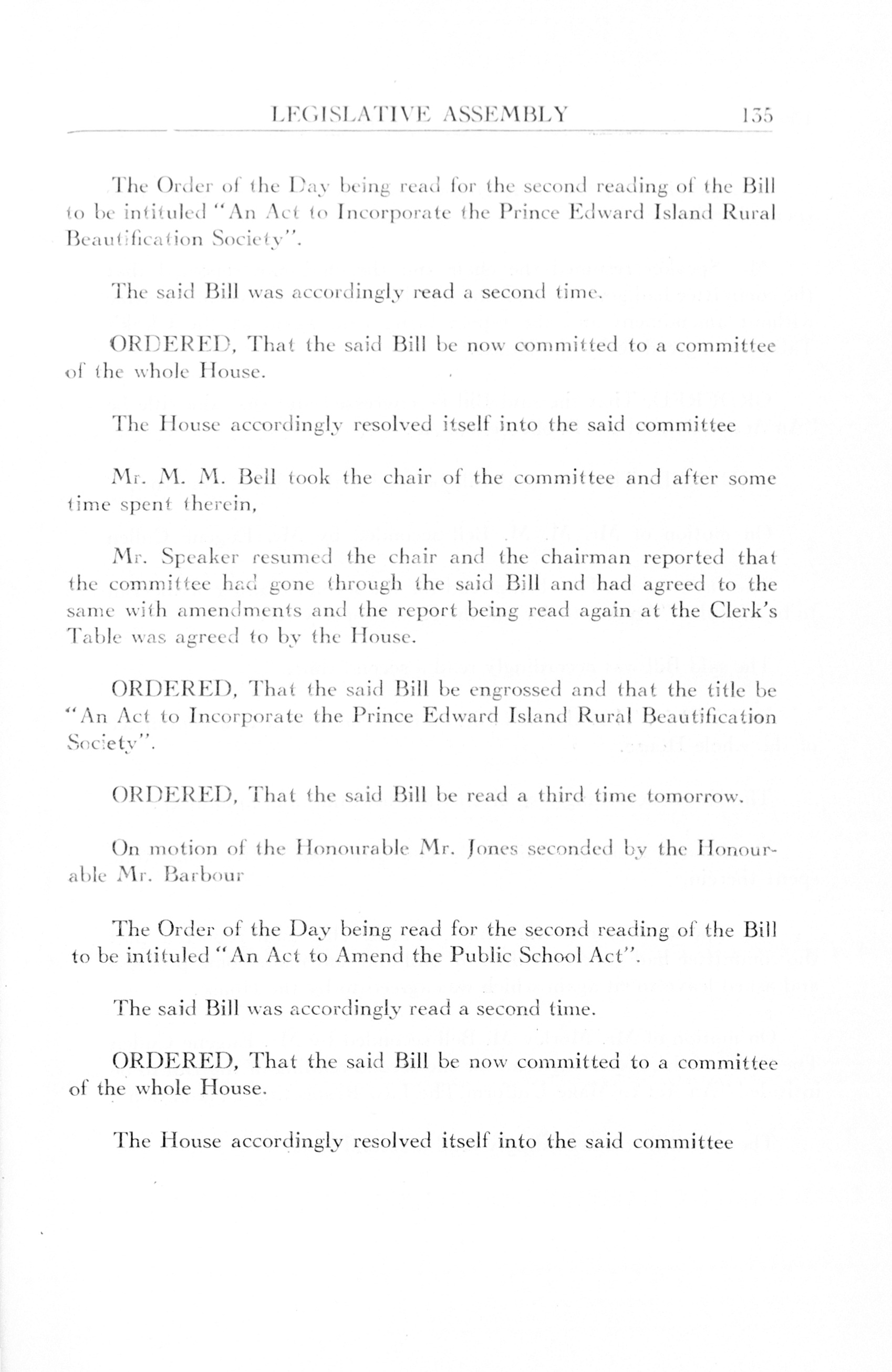 LEGISLATIVE ASSEMBLY 135

The Order of the Day being read for the second reading of the Bill to be intituled "An Act to Incorporate the Prince Edward Island Rural Beautification Society".

The said Bill was accordingly read a second time.

ORDERED, That the said Bill be now committed to a committee of the whole House.

The House accordingly resolved itself into the said committee

Mr. M. M. Bell took the chair of the committee and after some time spent therein,

Mr. Speaker resumed the chair and the chairman reported that the committee had gone through the said Bill and had agreed to the same with amendments and the report being read again at the Clerk's Table was agreed to by the House.

ORDERED, That the said Bill be engrossed and that the title be "An Act to Incorporate the Prince Edward Island Rural Beautification Society".

ORDERED, That the said Bill be read a third time tomorrow.

On motion of the Honourable Mr. Jones seconded by the Honourable Mr. Barbour

The Order of the Day being read for the second reading of the Bill to be intituled "An Act to Amend the Public School Act".

The said Bill was accordingly read a second time.

ORDERED, That the said Bill be now committed to a committee of the whole House.

The House accordingly resolved itself into the said committee